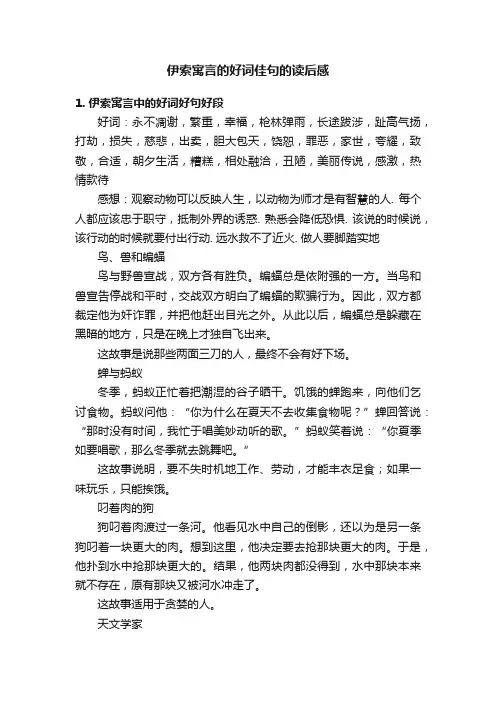 伊索寓言的好词佳句的读后感

1. 伊索寓言中的好词好句好段

好词：永不凋谢，繁重，幸福，枪林弹雨，长途跋涉，趾高气扬，打劫，损失，慈悲，出卖，胆大包天，饶恕，罪恶，家世，夸耀，致敬，合适，朝夕生活，糟糕，相处融洽，丑陋，美丽传说，感激，热情款待

感想：观察动物可以反映人生，以动物为师才是有智慧的人. 每个人都应该忠于职守，抵制外界的诱惑. 熟悉会降低恐惧. 该说的时候说，该行动的时候就要付出行动. 远水救不了近火. 做人要脚踏实地

鸟、兽和蝙蝠

鸟与野兽宣战，双方各有胜负。蝙蝠总是依附强的一方。当鸟和兽宣告停战和平时，交战双方明白了蝙蝠的欺骗行为。因此，双方都裁定他为奸诈罪，并把他赶出日光之外。从此以后，蝙蝠总是躲藏在黑暗的地方，只是在晚上才独自飞出来。

这故事是说那些两面三刀的人，最终不会有好下场。

蝉与蚂蚁

冬季，蚂蚁正忙着把潮湿的谷子晒干。饥饿的蝉跑来，向他们乞讨食物。蚂蚁问他：“你为什么在夏天不去收集食物呢？”蝉回答说：“那时没有时间，我忙于唱美妙动听的歌。”蚂蚁笑着说：“你夏季如要唱歌，那么冬季就去跳舞吧。”

这故事说明，要不失时机地工作、劳动，才能丰衣足食；如果一味玩乐，只能挨饿。

叼着肉的狗

狗叼着肉渡过一条河。他看见水中自己的倒影，还以为是另一条狗叼着一块更大的肉。想到这里，他决定要去抢那块更大的肉。于是，他扑到水中抢那块更大的。结果，他两块肉都没得到，水中那块本来就不存在，原有那块又被河水冲走了。

这故事适用于贪婪的人。

天文学家